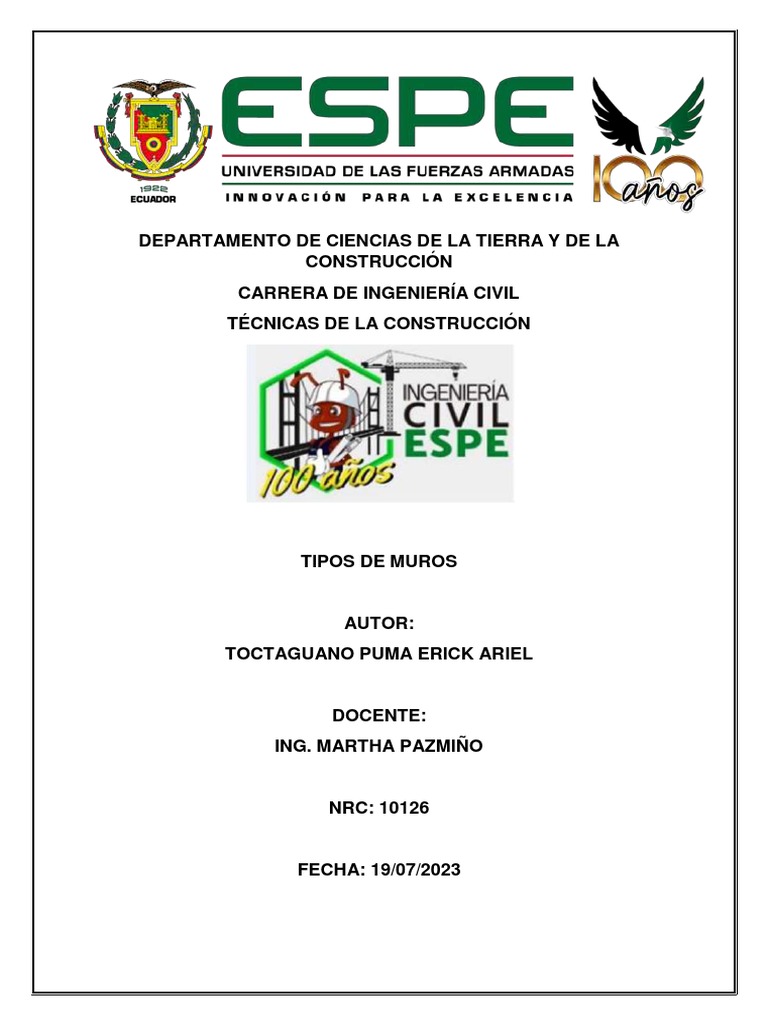 1922
ECUADOR

ESPE
UNIVERSIDAD DE LAS FUERZAS ARMADAS
INNOVACIÓN PARA LA EXCELENCIA

100 años

DEPARTAMENTO DE CIENCIAS DE LA TIERRA Y DE LA CONSTRUCCIÓN

CARRERA DE INGENIERÍA CIVIL

TÉCNICAS DE LA CONSTRUCCIÓN

INGENIERÍA
CIVIL
ESPE
100 años

TIPOS DE MUROS

AUTOR:

TOCTAGUANO PUMA ERICK ARIEL

DOCENTE:

ING. MARTHA PAZMIÑO

NRC: 10126

FECHA: 19/07/2023